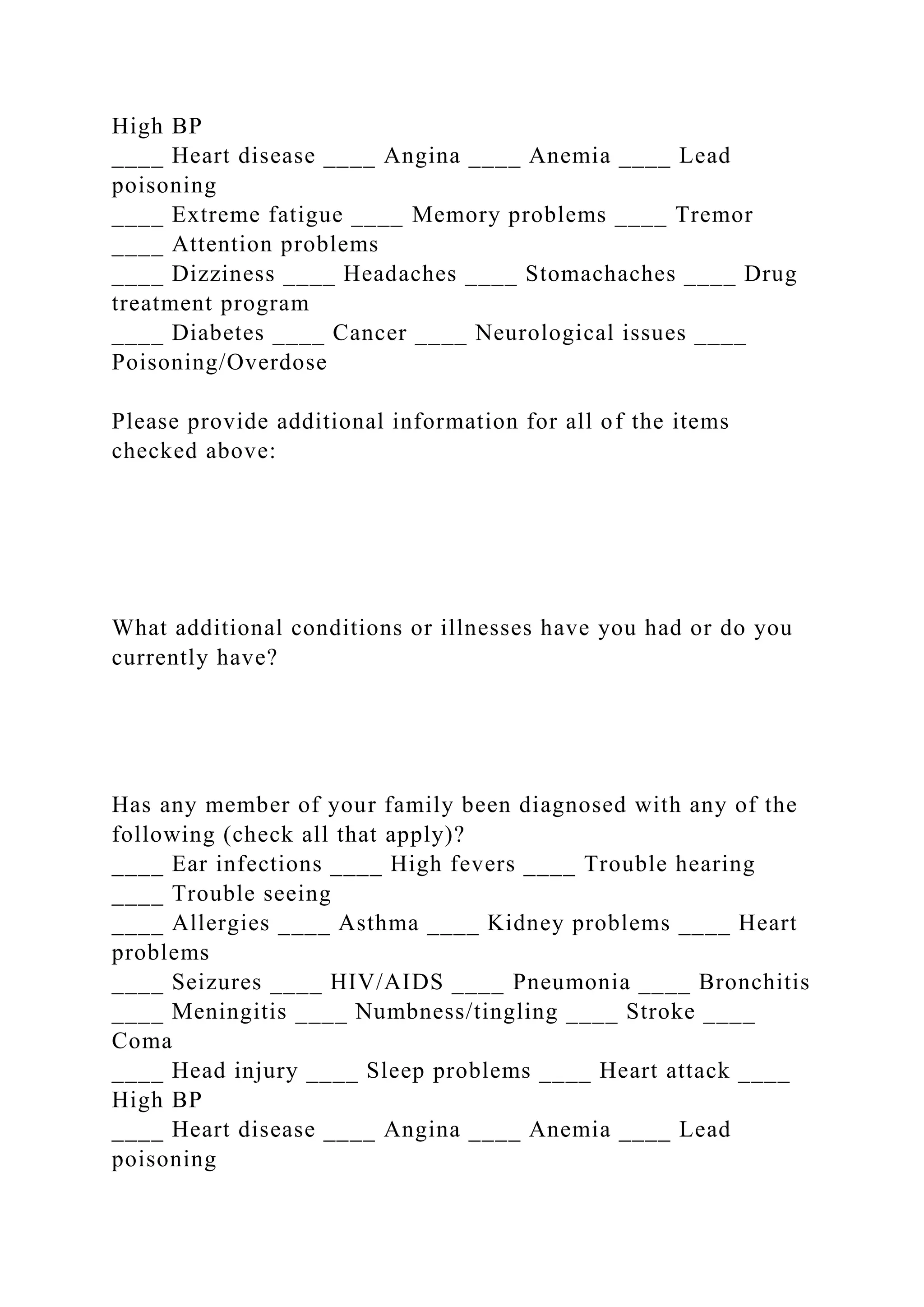 High BP
____ Heart disease ____ Angina ____ Anemia ____ Lead poisoning
____ Extreme fatigue ____ Memory problems ____ Tremor
____ Attention problems
____ Dizziness ____ Headaches ____ Stomachaches ____ Drug treatment program
____ Diabetes ____ Cancer ____ Neurological issues ____ Poisoning/Overdose

Please provide additional information for all of the items checked above:

What additional conditions or illnesses have you had or do you currently have?

Has any member of your family been diagnosed with any of the following (check all that apply)?
____ Ear infections ____ High fevers ____ Trouble hearing
____ Trouble seeing
____ Allergies ____ Asthma ____ Kidney problems ____ Heart problems
____ Seizures ____ HIV/AIDS ____ Pneumonia ____ Bronchitis
____ Meningitis ____ Numbness/tingling ____ Stroke ____ Coma
____ Head injury ____ Sleep problems ____ Heart attack ____ High BP
____ Heart disease ____ Angina ____ Anemia ____ Lead poisoning